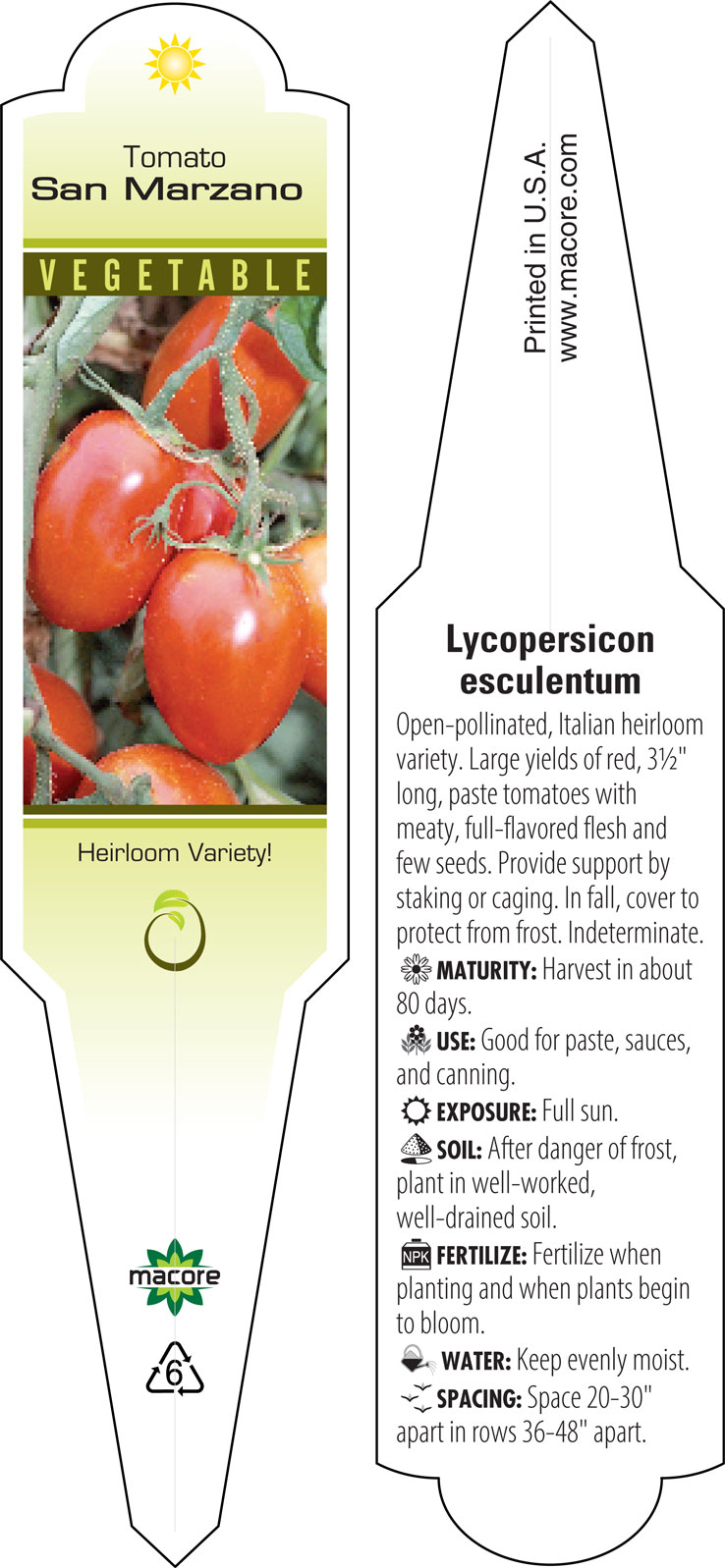 Tomato
San Marzano

VEGETABLE

Heirloom Variety!

macore

6

Printed in U.S.A.
www.macore.com

Lycopersicon esculentum

Open-pollinated, Italian heirloom variety. Large yields of red, 3½" long, paste tomatoes with meaty, full-flavored flesh and few seeds. Provide support by staking or caging. In fall, cover to protect from frost. Indeterminate.

MATURITY: Harvest in about 80 days.

USE: Good for paste, sauces, and canning.

EXPOSURE: Full sun.

SOIL: After danger of frost, plant in well-worked, well-drained soil.

NPK FERTILIZE: Fertilize when planting and when plants begin to bloom.

WATER: Keep evenly moist.

SPACING: Space 20-30" apart in rows 36-48" apart.